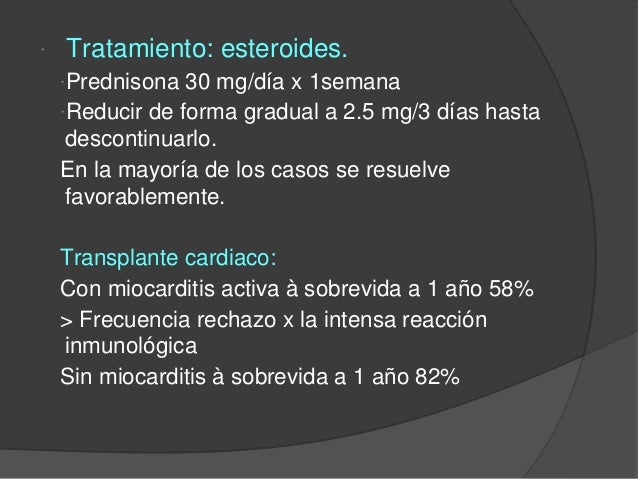 Tratamiento: esteroides.

Prednisona 30 mg/día x 1semana

Reducir de forma gradual a 2.5 mg/3 días hasta descontinuarlo.

En la mayoría de los casos se resuelve favorablemente.

Transplante cardiaco:

Con miocarditis activa à sobrevida a 1 año 58%

> Frecuencia rechazo x la intensa reacción inmunológica

Sin miocarditis à sobrevida a 1 año 82%